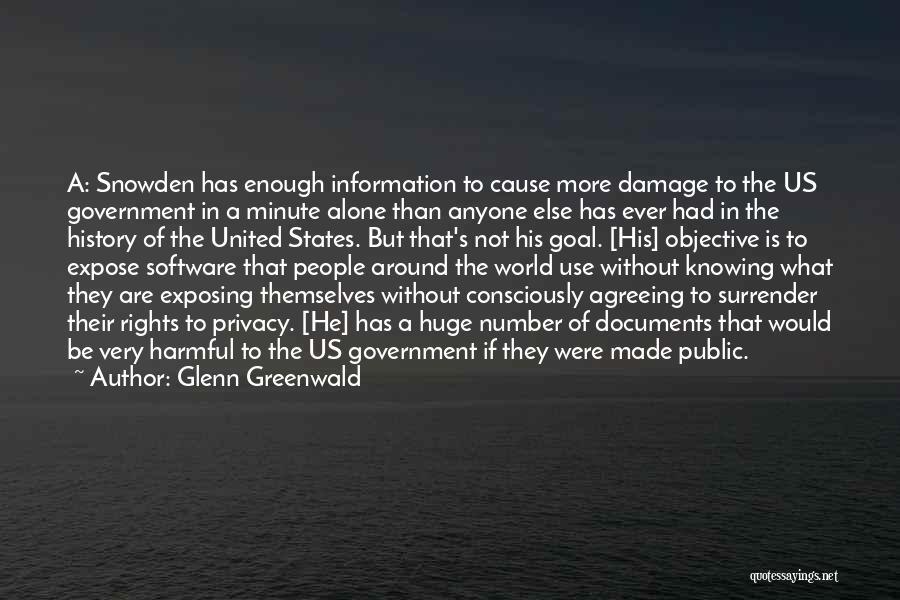 A: Snowden has enough information to cause more damage to the US government in a minute alone than anyone else has ever had in the history of the United States. But that's not his goal. [His] objective is to expose software that people around the world use without knowing what they are exposing themselves without consciously agreeing to surrender their rights to privacy. [He] has a huge number of documents that would be very harmful to the US government if they were made public.

~ Author: Glenn Greenwald

quotessayings.net